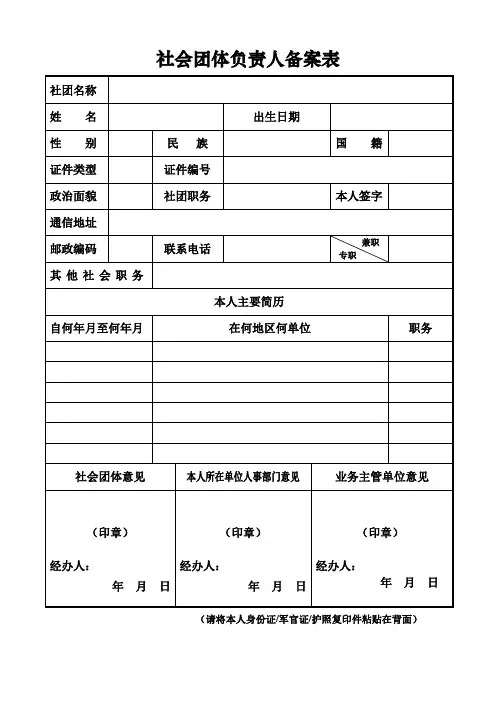 社会团体负责人备案表

| 社团名称 | | | | | |
|---|---|---|---|---|---|
| 姓　　名 | | | 出生日期 | | |
| 性　　别 | | 民　　族 | | 国　　籍 | |
| 证件类型 | | 证件编号 | | | |
| 政治面貌 | | 社团职务 | | 本人签字 | |
| 通信地址 | | | | | |
| 邮政编码 | | 联系电话 | | 兼职 专职 | |
| 其他社会职务 | | | | | |

本人主要简历

| 自何年月至何年月 | 在何地区何单位 | 职务 |
|---|---|---|
| | | |
| | | |
| | | |
| | | |
| | | |
| | | |

| 社会团体意见 | 本人所在单位人事部门意见 | 业务主管单位意见 |
|---|---|---|
| （印章） 经办人： 年　月　日 | （印章） 经办人： 年　月　日 | （印章） 经办人： 年　月　日 |

（请将本人身份证/军官证/护照复印件粘贴在背面）